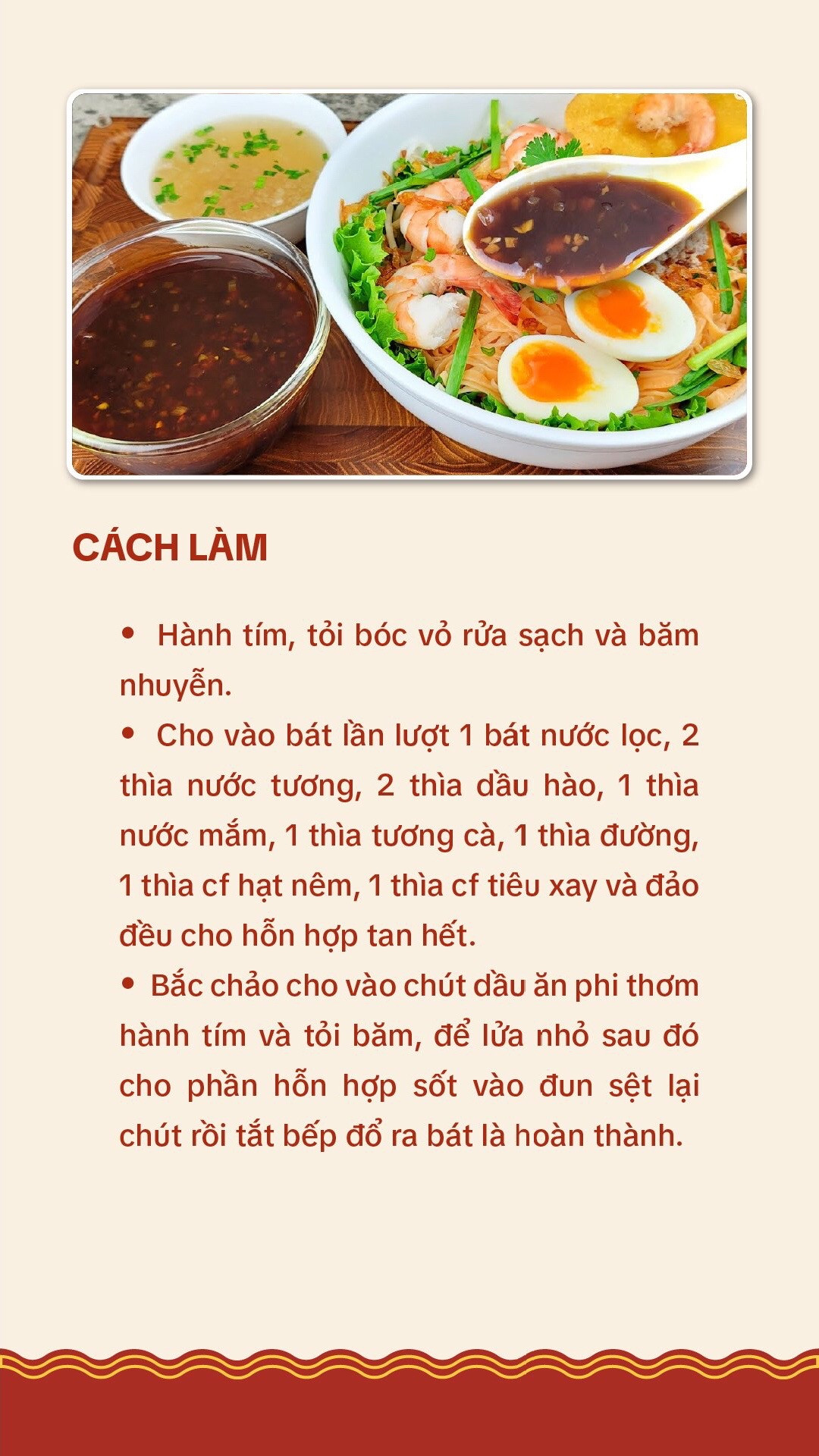 CÁCH LÀM

• Hành tím, tỏi bóc vỏ rửa sạch và băm nhuyễn.
• Cho vào bát lần lượt 1 bát nước lọc, 2 thìa nước tương, 2 thìa dầu hào, 1 thìa nước mắm, 1 thìa tương cà, 1 thìa đường, 1 thìa cf hạt nêm, 1 thìa cf tiêu xay và đảo đều cho hỗn hợp tan hết.
• Bắc chảo cho vào chút dầu ăn phi thơm hành tím và tỏi băm, để lửa nhỏ sau đó cho phần hỗn hợp sốt vào đun sệt lại chút rồi tắt bếp đổ ra bát là hoàn thành.